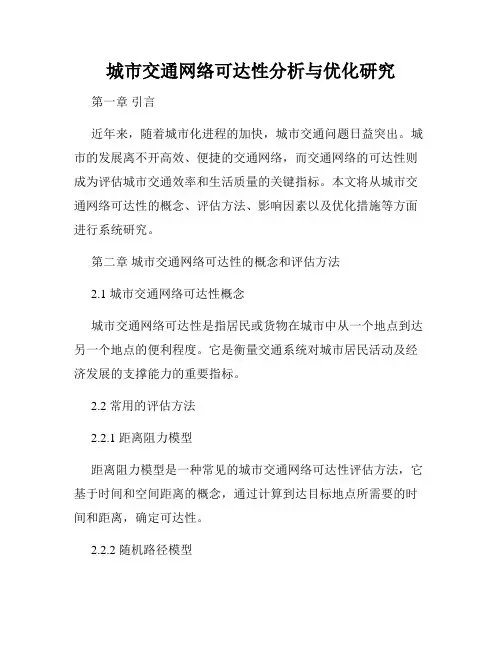 城市交通网络可达性分析与优化研究

第一章 引言

近年来，随着城市化进程的加快，城市交通问题日益突出。城市的发展离不开高效、便捷的交通网络，而交通网络的可达性则成为评估城市交通效率和生活质量的关键指标。本文将从城市交通网络可达性的概念、评估方法、影响因素以及优化措施等方面进行系统研究。

第二章 城市交通网络可达性的概念和评估方法

2.1 城市交通网络可达性概念

城市交通网络可达性是指居民或货物在城市中从一个地点到达另一个地点的便利程度。它是衡量交通系统对城市居民活动及经济发展的支撑能力的重要指标。

2.2 常用的评估方法

2.2.1 距离阻力模型

距离阻力模型是一种常见的城市交通网络可达性评估方法，它基于时间和空间距离的概念，通过计算到达目标地点所需要的时间和距离，确定可达性。

2.2.2 随机路径模型